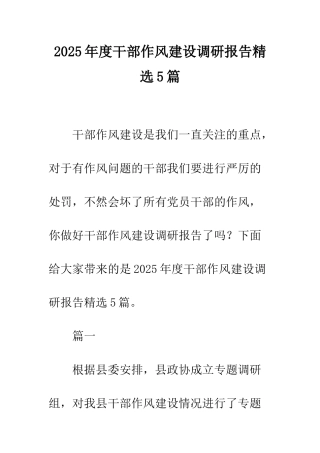 2025年度干部作风建设调研报告精选5篇

干部作风建设是我们一直关注的重点，对于有作风问题的干部我们要进行严厉的处罚，不然会坏了所有党员干部的作风，你做好干部作风建设调研报告了吗？下面给大家带来的是2025年度干部作风建设调研报告精选5篇。

篇一

根据县委安排，县政协成立专题调研组，对我县干部作风建设情况进行了专题